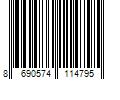 8 690574 114795